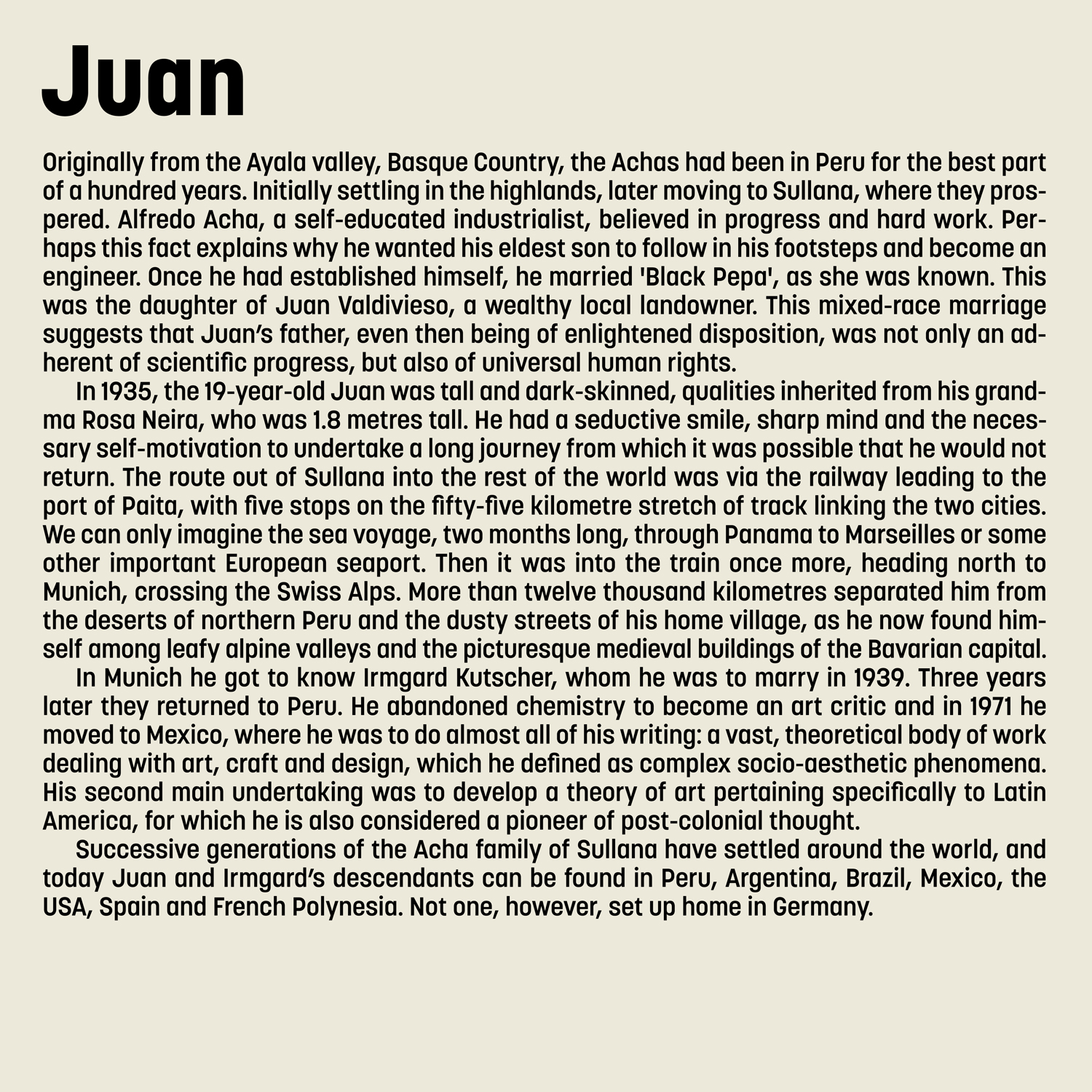 Juan

Originally from the Ayala valley, Basque Country, the Achas had been in Peru for the best part of a hundred years. Initially settling in the highlands, later moving to Sullana, where they prospered. Alfredo Acha, a self-educated industrialist, believed in progress and hard work. Perhaps this fact explains why he wanted his eldest son to follow in his footsteps and become an engineer. Once he had established himself, he married 'Black Pepa', as she was known. This was the daughter of Juan Valdivieso, a wealthy local landowner. This mixed-race marriage suggests that Juan's father, even then being of enlightened disposition, was not only an adherent of scientific progress, but also of universal human rights.

In 1935, the 19-year-old Juan was tall and dark-skinned, qualities inherited from his grandma Rosa Neira, who was 1.8 metres tall. He had a seductive smile, sharp mind and the necessary self-motivation to undertake a long journey from which it was possible that he would not return. The route out of Sullana into the rest of the world was via the railway leading to the port of Paita, with five stops on the fifty-five kilometre stretch of track linking the two cities. We can only imagine the sea voyage, two months long, through Panama to Marseilles or some other important European seaport. Then it was into the train once more, heading north to Munich, crossing the Swiss Alps. More than twelve thousand kilometres separated him from the deserts of northern Peru and the dusty streets of his home village, as he now found himself among leafy alpine valleys and the picturesque medieval buildings of the Bavarian capital.

In Munich he got to know Irmgard Kutscher, whom he was to marry in 1939. Three years later they returned to Peru. He abandoned chemistry to become an art critic and in 1971 he moved to Mexico, where he was to do almost all of his writing: a vast, theoretical body of work dealing with art, craft and design, which he defined as complex socio-aesthetic phenomena. His second main undertaking was to develop a theory of art pertaining specifically to Latin America, for which he is also considered a pioneer of post-colonial thought.

Successive generations of the Acha family of Sullana have settled around the world, and today Juan and Irmgard's descendants can be found in Peru, Argentina, Brazil, Mexico, the USA, Spain and French Polynesia. Not one, however, set up home in Germany.